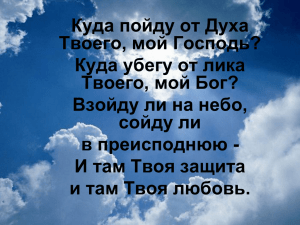 Куда пойду от Духа Твоего, мой Господь?
Куда убегу от лика Твоего, мой Бог?
Взойду ли на небо, сойду ли в преисподнюю -
И там Твоя защита и там Твоя любовь.